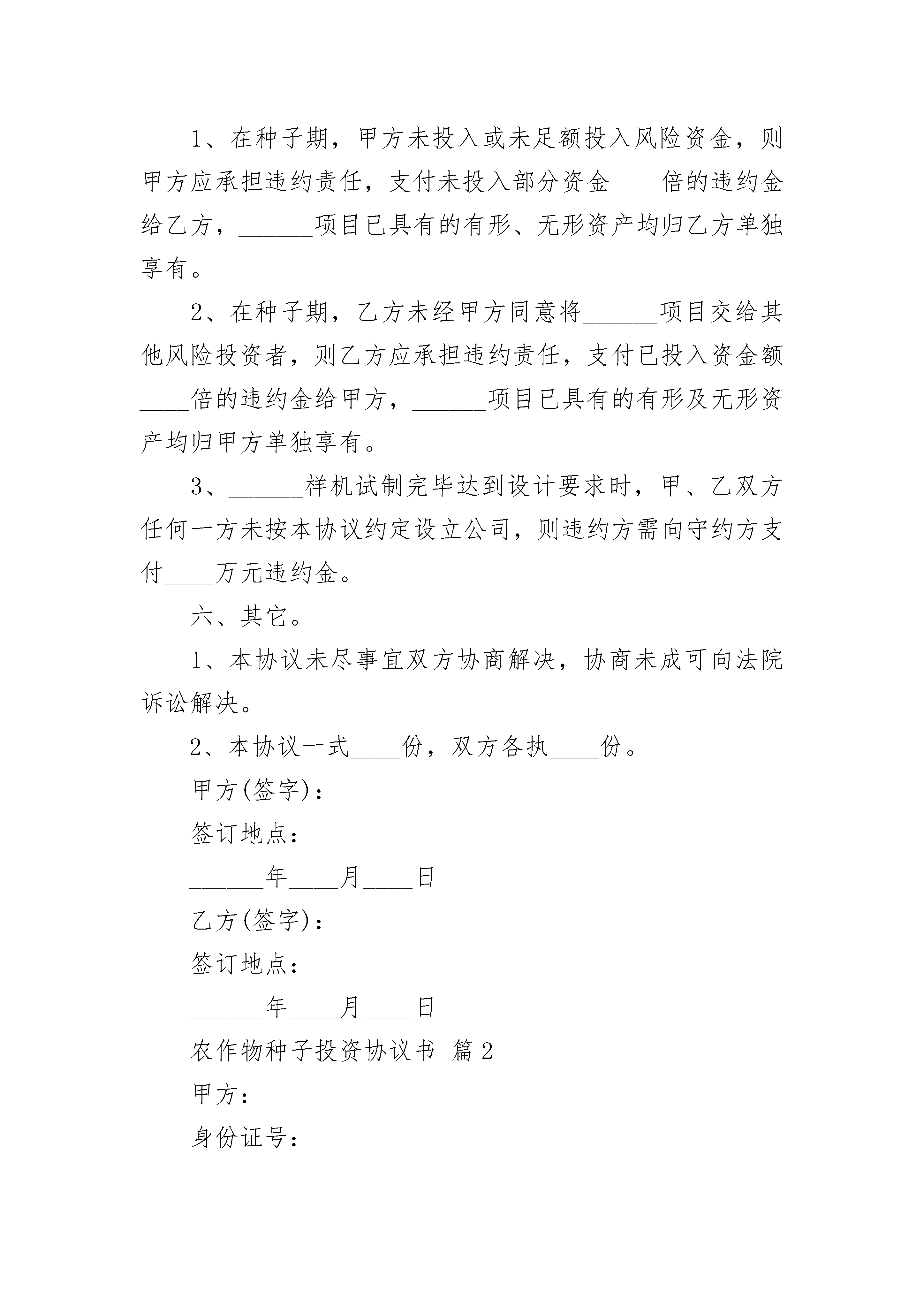 1、在种子期，甲方未投入或未足额投入风险资金，则甲方应承担违约责任，支付未投入部分资金____倍的违约金给乙方，______项目已具有的有形、无形资产均归乙方单独享有。

2、在种子期，乙方未经甲方同意将______项目交给其他风险投资者，则乙方应承担违约责任，支付已投入资金额____倍的违约金给甲方，______项目已具有的有形及无形资产均归甲方单独享有。

3、______样机试制完毕达到设计要求时，甲、乙双方任何一方未按本协议约定设立公司，则违约方需向守约方支付____万元违约金。

六、其它。

1、本协议未尽事宜双方协商解决，协商未成可向法院诉讼解决。

2、本协议一式____份，双方各执____份。

甲方(签字)：

签订地点：

______年____月____日

乙方(签字)：

签订地点：

______年____月____日

农作物种子投资协议书 篇2

甲方：

身份证号：